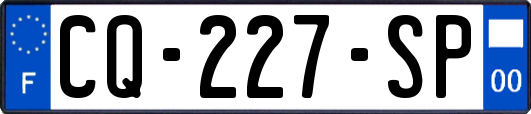 F
CQ-227-SP
00